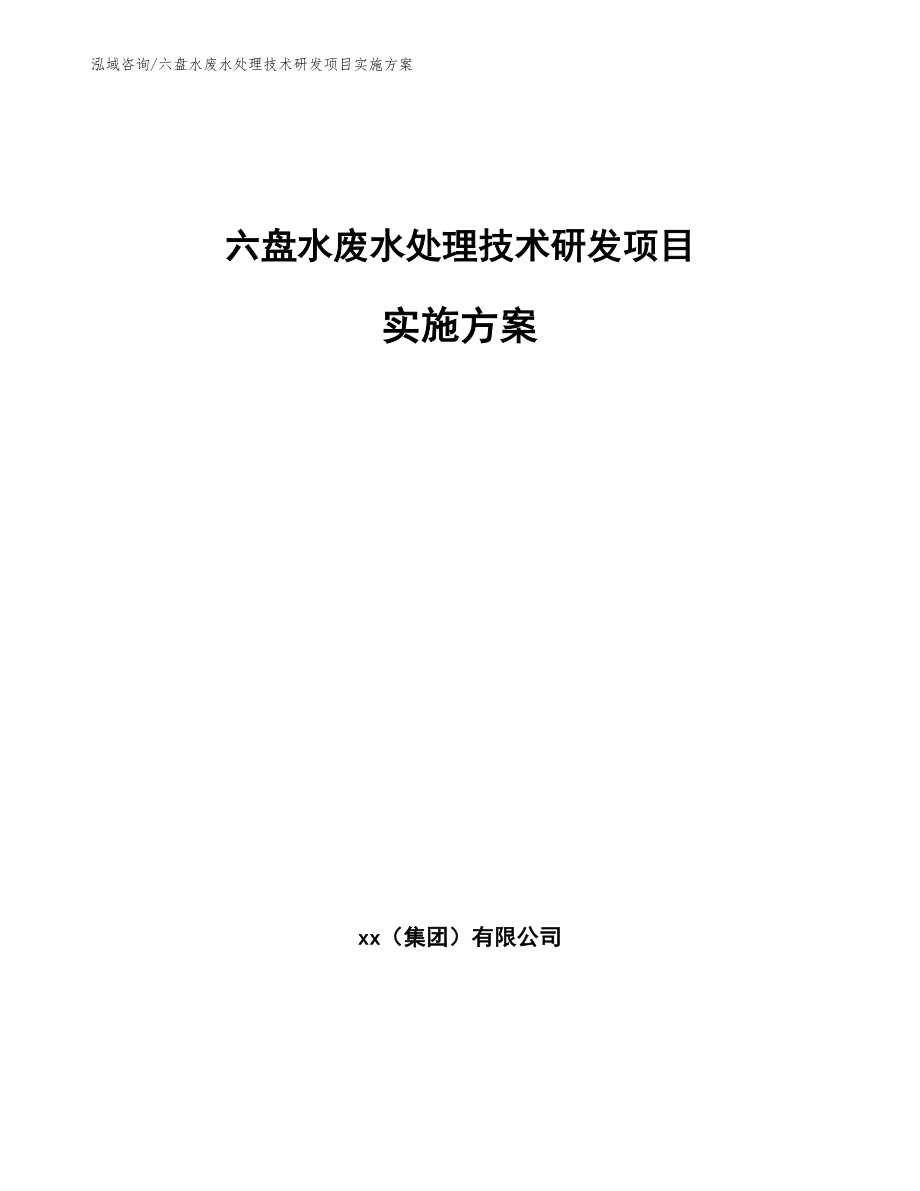 泓域咨询/六盘水废水处理技术研发项目实施方案

六盘水废水处理技术研发项目

实施方案

xx（集团）有限公司